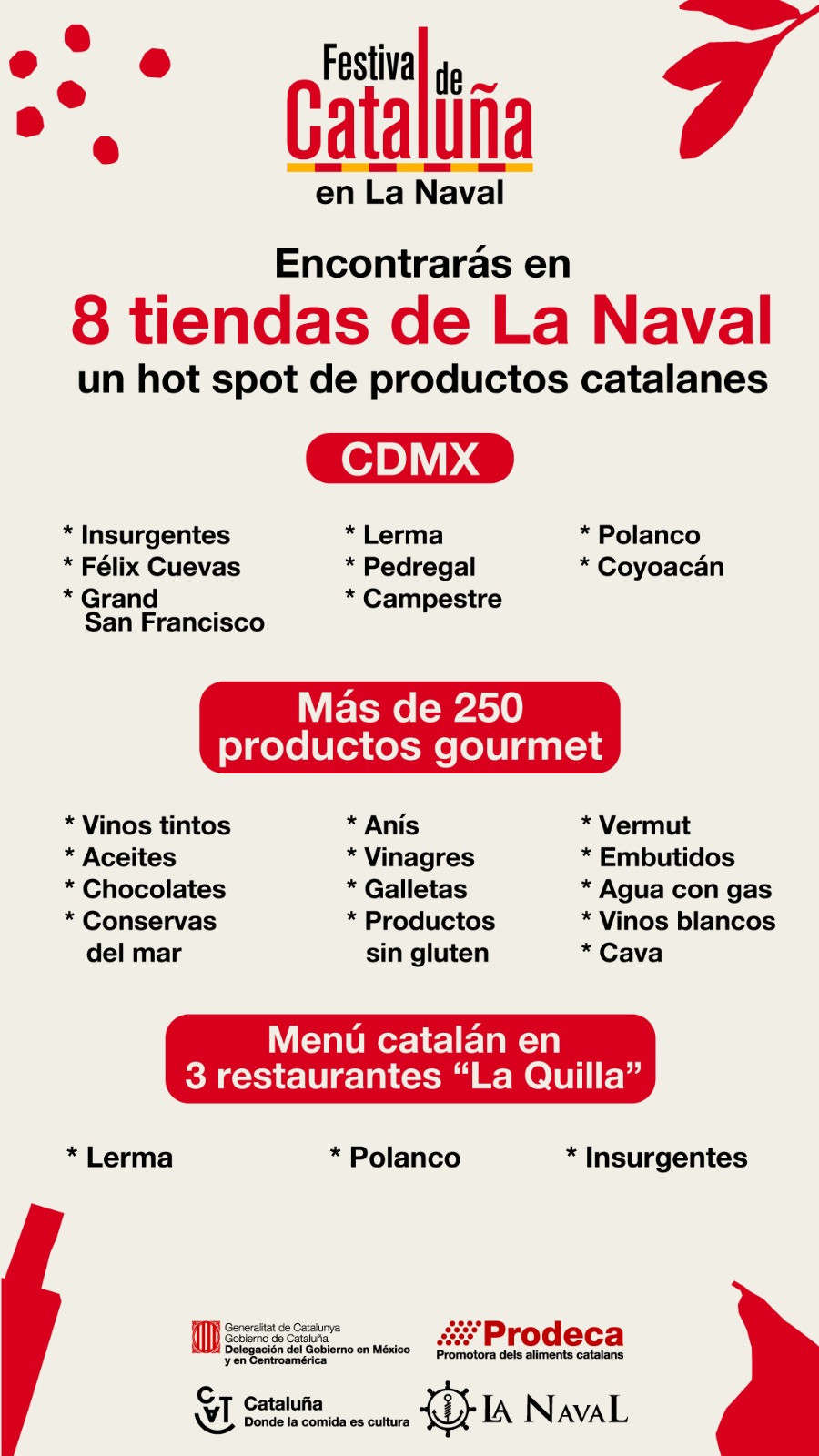 Festival de Cataluña
en La Naval

Encontrarás en
8 tiendas de La Naval
un hot spot de productos catalanes

CDMX

* Insurgentes
* Félix Cuevas
* Grand San Francisco

* Lerma
* Pedregal
* Campestre

* Polanco
* Coyoacán

Más de 250 productos gourmet

* Vinos tintos
* Aceites
* Chocolates
* Conservas del mar

* Anís
* Vinagres
* Galletas
* Productos sin gluten

* Vermut
* Embutidos
* Agua con gas
* Vinos blancos
* Cava

Menú catalán en 3 restaurantes “La Quilla”

* Lerma
* Polanco
* Insurgentes

Generalitat de Catalunya
Gobierno de Cataluña
Delegación del Gobierno en México y en Centroamérica

Prodeca
Promotora dels aliments catalans

CAT Cataluña
Donde la comida es cultura

LA NAVAL